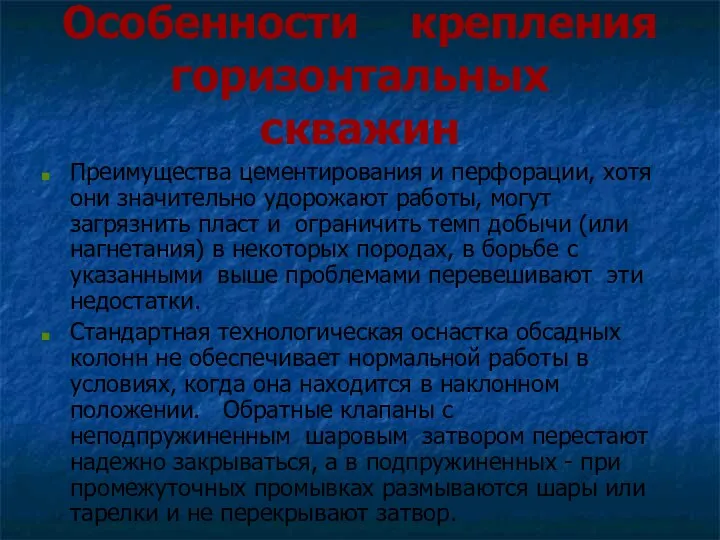 Особенности крепления горизонтальных скважин

Преимущества цементирования и перфорации, хотя они значительно удорожают работы, могут загрязнить пласт и ограничить темп добычи (или нагнетания) в некоторых породах, в борьбе с указанными выше проблемами перевешивают эти недостатки.

Стандартная технологическая оснастка обсадных колонн не обеспечивает нормальной работы в условиях, когда она находится в наклонном положении. Обратные клапаны с неподпружиненным шаровым затвором перестают надежно закрываться, а в подпружиненных - при промежуточных промывках размываются шары или тарелки и не перекрывают затвор.